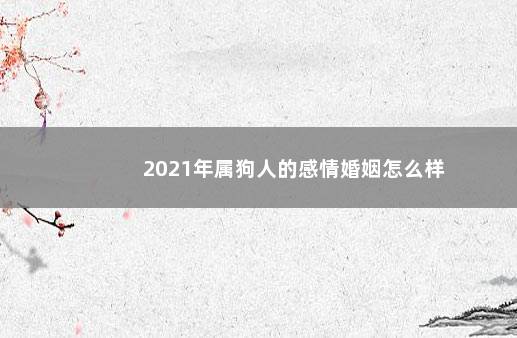 2021年属狗人的感情婚姻怎么样